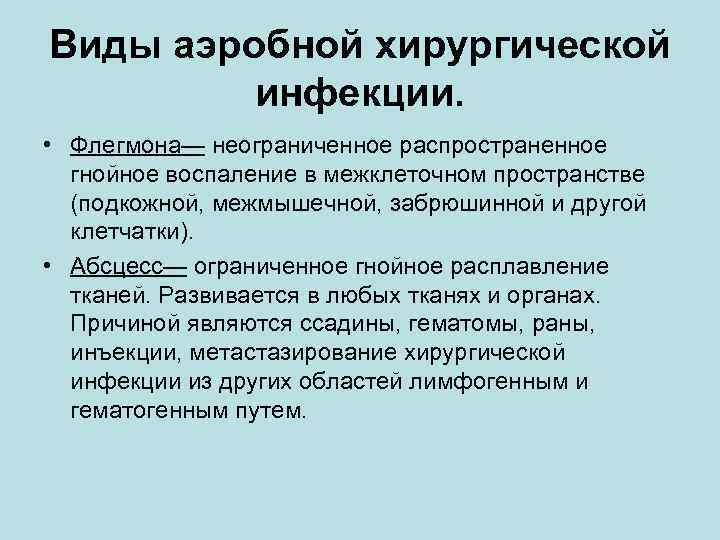 Виды аэробной хирургической инфекции.

• Флегмона— неограниченное распространенное гнойное воспаление в межклеточном пространстве (подкожной, межмышечной, забрюшинной и другой клетчатки).

• Абсцесс— ограниченное гнойное расплавление тканей. Развивается в любых тканях и органах. Причиной являются ссадины, гематомы, раны, инъекции, метастазирование хирургической инфекции из других областей лимфогенным и гематогенным путем.